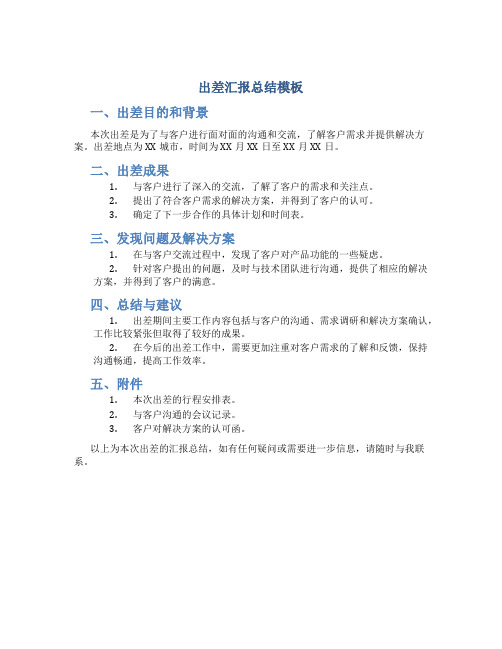 出差汇报总结模板

一、出差目的和背景

本次出差是为了与客户进行面对面的沟通和交流，了解客户需求并提供解决方案。出差地点为 XX 城市，时间为 XX 月 XX 日至 XX 月 XX 日。

二、出差成果

1. 与客户进行了深入的交流，了解了客户的需求和关注点。
2. 提出了符合客户需求的解决方案，并得到了客户的认可。
3. 确定了下一步合作的具体计划和时间表。

三、发现问题及解决方案

1. 在与客户交流过程中，发现了客户对产品功能的一些疑虑。
2. 针对客户提出的问题，及时与技术团队进行沟通，提供了相应的解决方案，并得到了客户的满意。

四、总结与建议

1. 出差期间主要工作内容包括与客户的沟通、需求调研和解决方案确认，工作比较紧张但取得了较好的成果。
2. 在今后的出差工作中，需要更加注重对客户需求的了解和反馈，保持沟通畅通，提高工作效率。

五、附件

1. 本次出差的行程安排表。
2. 与客户沟通的会议记录。
3. 客户对解决方案的认可函。

以上为本次出差的汇报总结，如有任何疑问或需要进一步信息，请随时与我联系。